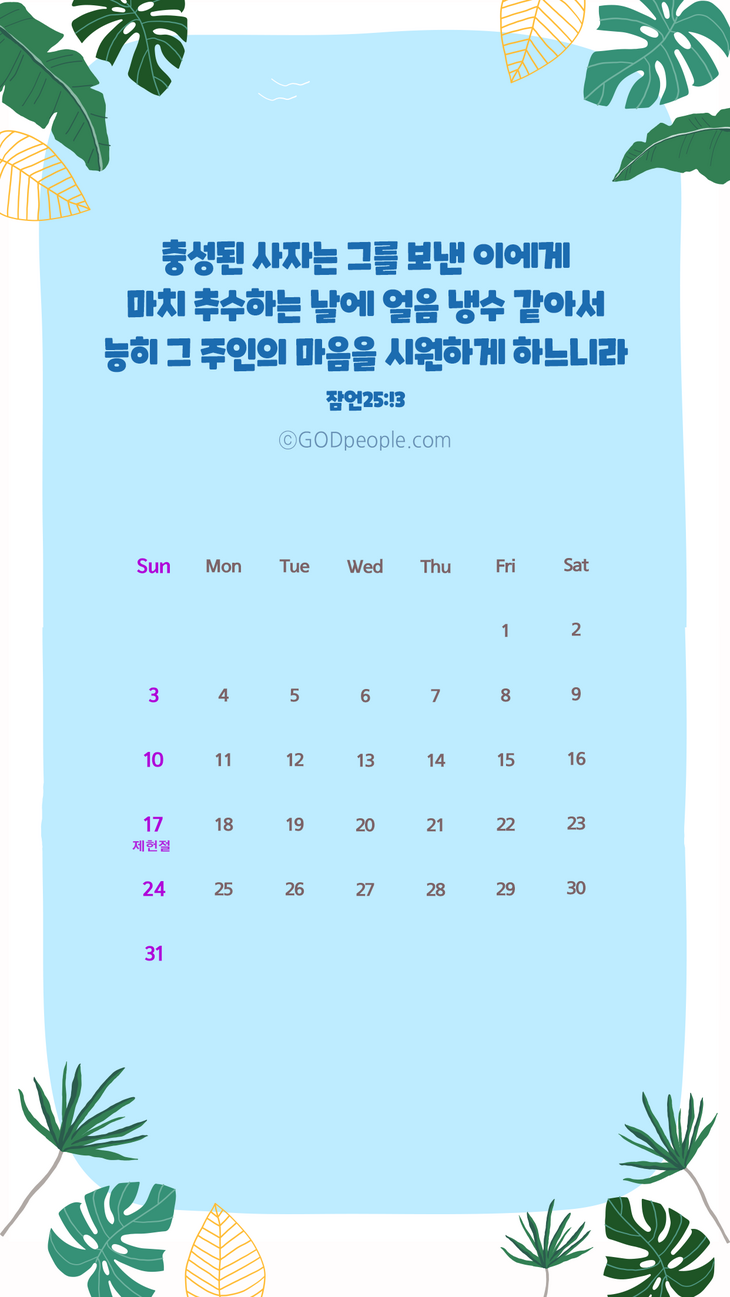 충성된 사자는 그를 보낸 이에게
마치 추수하는 날에 얼음 냉수 같아서
능히 그 주인의 마음을 시원하게 하느니라

잠언25:13

©GODpeople.com

| Sun | Mon | Tue | Wed | Thu | Fri | Sat |
|---|---|---|---|---|---|---|
| | | | | | 1 | 2 |
| 3 | 4 | 5 | 6 | 7 | 8 | 9 |
| 10 | 11 | 12 | 13 | 14 | 15 | 16 |
| 17 제헌절 | 18 | 19 | 20 | 21 | 22 | 23 |
| 24 | 25 | 26 | 27 | 28 | 29 | 30 |
| 31 | | | | | | |